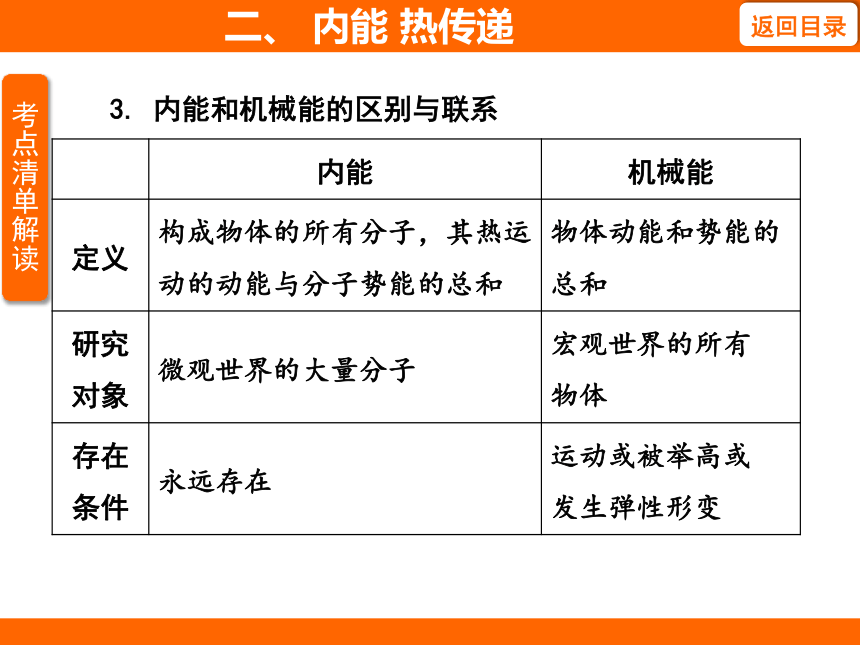 二、 内能 热传递

返回目录

考点清单解读

3. 内能和机械能的区别与联系

|  | 内能 | 机械能 |
|---|---|---|
| 定义 | 构成物体的所有分子，其热运动的动能与分子势能的总和 | 物体动能和势能的总和 |
| 研究对象 | 微观世界的大量分子 | 宏观世界的所有物体 |
| 存在条件 | 永远存在 | 运动或被举高或发生弹性形变 |